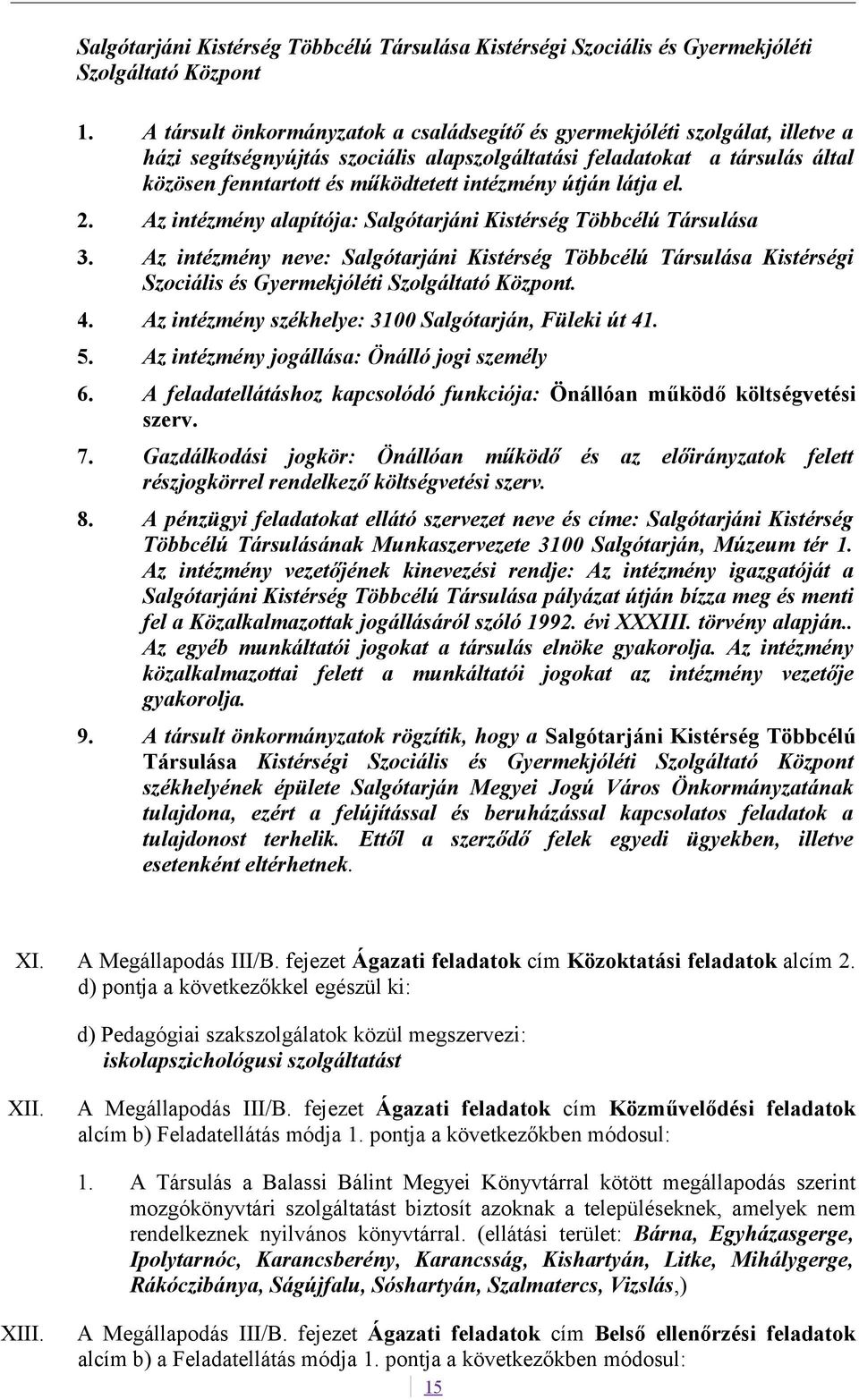 Salgótarjáni Kistérség Többcélú Társulása Kistérségi Szociális és Gyermekjóléti Szolgáltató Központ

1. A társult önkormányzatok a családsegítő és gyermekjóléti szolgálat, illetve a házi segítségnyújtás szociális alapszolgáltatási feladatokat a társulás által közösen fenntartott és működtetett intézmény útján látja el.

2. Az intézmény alapítója: Salgótarjáni Kistérség Többcélú Társulása

3. Az intézmény neve: Salgótarjáni Kistérség Többcélú Társulása Kistérségi Szociális és Gyermekjóléti Szolgáltató Központ.

4. Az intézmény székhelye: 3100 Salgótarján, Füleki út 41.

5. Az intézmény jogállása: Önálló jogi személy

6. A feladatellátáshoz kapcsolódó funkciója: Önállóan működő költségvetési szerv.

7. Gazdálkodási jogkör: Önállóan működő és az előirányzatok felett részjogkörrel rendelkező költségvetési szerv.

8. A pénzügyi feladatokat ellátó szervezet neve és címe: Salgótarjáni Kistérség Többcélú Társulásának Munkaszervezete 3100 Salgótarján, Múzeum tér 1. Az intézmény vezetőjének kinevezési rendje: Az intézmény igazgatóját a Salgótarjáni Kistérség Többcélú Társulása pályázat útján bízza meg és menti fel a Közalkalmazottak jogállásáról szóló 1992. évi XXXIII. törvény alapján.. Az egyéb munkáltatói jogokat a társulás elnöke gyakorolja. Az intézmény közalkalmazottai felett a munkáltatói jogokat az intézmény vezetője gyakorolja.

9. A társult önkormányzatok rögzítik, hogy a Salgótarjáni Kistérség Többcélú Társulása Kistérségi Szociális és Gyermekjóléti Szolgáltató Központ székhelyének épülete Salgótarján Megyei Jogú Város Önkormányzatának tulajdona, ezért a felújítással és beruházással kapcsolatos feladatok a tulajdonost terhelik. Ettől a szerződő felek egyedi ügyekben, illetve esetenként eltérhetnek.

XI. A Megállapodás III/B. fejezet Ágazati feladatok cím Közoktatási feladatok alcím 2. d) pontja a következőkkel egészül ki:

d) Pedagógiai szakszolgálatok közül megszervezi: iskolapszichológusi szolgáltatást

XII. A Megállapodás III/B. fejezet Ágazati feladatok cím Közművelődési feladatok alcím b) Feladatellátás módja 1. pontja a következőkben módosul:

1. A Társulás a Balassi Bálint Megyei Könyvtárral kötött megállapodás szerint mozgókönyvtári szolgáltatást biztosít azoknak a településeknek, amelyek nem rendelkeznek nyilvános könyvtárral. (ellátási terület: Bárna, Egyházasgerge, Ipolytarnóc, Karancsberény, Karancsság, Kishartyán, Litke, Mihálygerge, Rákóczibánya, Ságújfalu, Sóshartyán, Szalmatercs, Vizslás,)

XIII. A Megállapodás III/B. fejezet Ágazati feladatok cím Belső ellenőrzési feladatok alcím b) a Feladatellátás módja 1. pontja a következőkben módosul:

15